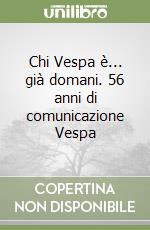 unilibro

Chi Vespa è... già domani. 56 anni di comunicazione Vespa

COPERTINA NON DISPONIBILE